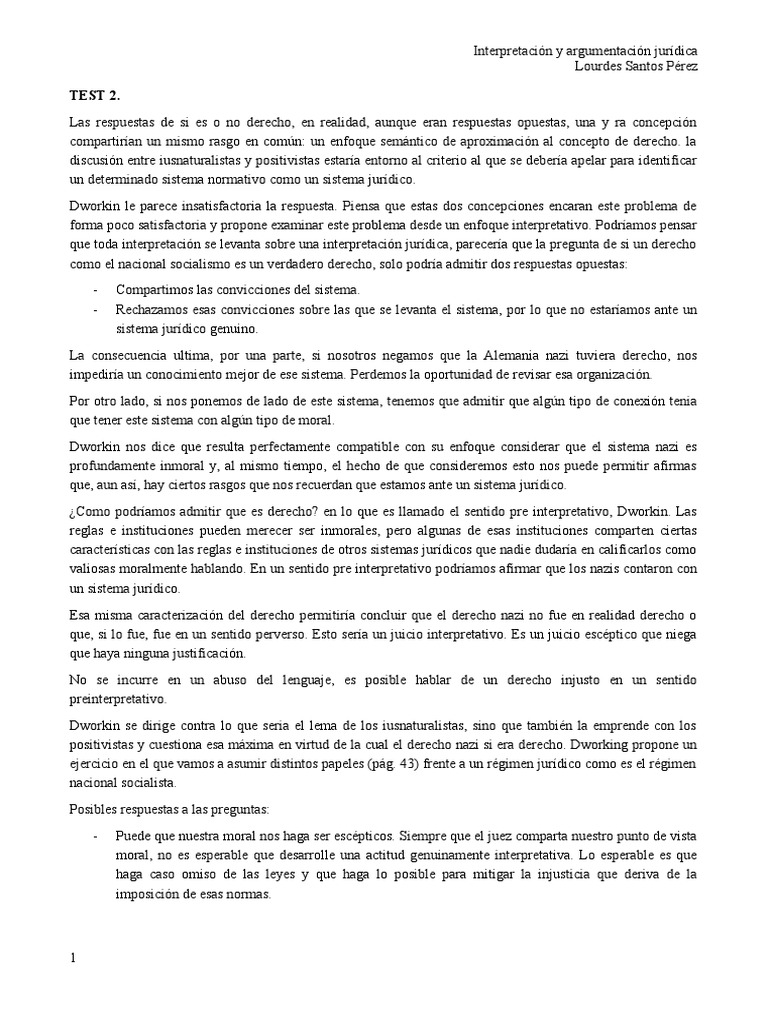 Interpretación y argumentación jurídica
Lourdes Santos Pérez

TEST 2.

Las respuestas de si es o no derecho, en realidad, aunque eran respuestas opuestas, una y ra concepción compartirían un mismo rasgo en común: un enfoque semántico de aproximación al concepto de derecho. la discusión entre iusnaturalistas y positivistas estaría entorno al criterio al que se debería apelar para identificar un determinado sistema normativo como un sistema jurídico.

Dworkin le parece insatisfactoria la respuesta. Piensa que estas dos concepciones encaran este problema de forma poco satisfactoria y propone examinar este problema desde un enfoque interpretativo. Podríamos pensar que toda interpretación se levanta sobre una interpretación jurídica, parecería que la pregunta de si un derecho como el nacional socialismo es un verdadero derecho, solo podría admitir dos respuestas opuestas:

- Compartimos las convicciones del sistema.
- Rechazamos esas convicciones sobre las que se levanta el sistema, por lo que no estaríamos ante un sistema jurídico genuino.

La consecuencia ultima, por una parte, si nosotros negamos que la Alemania nazi tuviera derecho, nos impediría un conocimiento mejor de ese sistema. Perdemos la oportunidad de revisar esa organización.

Por otro lado, si nos ponemos de lado de este sistema, tenemos que admitir que algún tipo de conexión tenia que tener este sistema con algún tipo de moral.

Dworkin nos dice que resulta perfectamente compatible con su enfoque considerar que el sistema nazi es profundamente inmoral y, al mismo tiempo, el hecho de que consideremos esto nos puede permitir afirmas que, aun así, hay ciertos rasgos que nos recuerdan que estamos ante un sistema jurídico.

¿Como podríamos admitir que es derecho? en lo que es llamado el sentido pre interpretativo, Dworkin. Las reglas e instituciones pueden merecer ser inmorales, pero algunas de esas instituciones comparten ciertas características con las reglas e instituciones de otros sistemas jurídicos que nadie dudaría en calificarlos como valiosas moralmente hablando. En un sentido pre interpretativo podríamos afirmar que los nazis contaron con un sistema jurídico.

Esa misma caracterización del derecho permitiría concluir que el derecho nazi no fue en realidad derecho o que, si lo fue, fue en un sentido perverso. Esto sería un juicio interpretativo. Es un juicio escéptico que niega que haya ninguna justificación.

No se incurre en un abuso del lenguaje, es posible hablar de un derecho injusto en un sentido preinterpretativo.

Dworkin se dirige contra lo que sería el lema de los iusnaturalistas, sino que también la emprende con los positivistas y cuestiona esa máxima en virtud de la cual el derecho nazi si era derecho. Dworking propone un ejercicio en el que vamos a asumir distintos papeles (pág. 43) frente a un régimen jurídico como es el régimen nacional socialista.

Posibles respuestas a las preguntas:

- Puede que nuestra moral nos haga ser escépticos. Siempre que el juez comparta nuestro punto de vista moral, no es esperable que desarrolle una actitud genuinamente interpretativa. Lo esperable es que haga caso omiso de las leyes y que haga lo posible para mitigar la injusticia que deriva de la imposición de esas normas.

1